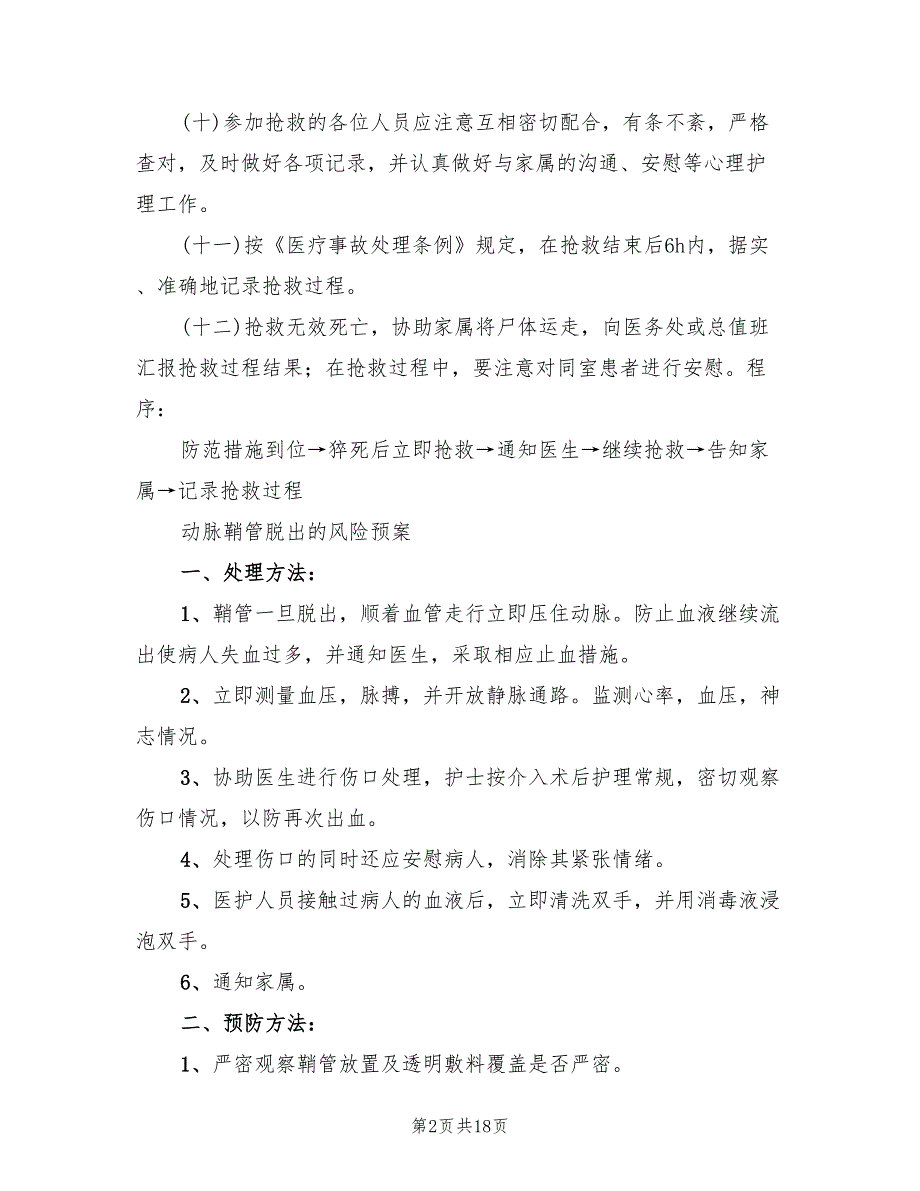 (十)参加抢救的各位人员应注意互相密切配合，有条不紊，严格查对，及时做好各项记录，并认真做好与家属的沟通、安慰等心理护理工作。

(十一)按《医疗事故处理条例》规定，在抢救结束后6h内，据实、准确地记录抢救过程。

(十二)抢救无效死亡，协助家属将尸体运走，向医务处或总值班汇报抢救过程结果；在抢救过程中，要注意对同室患者进行安慰。程序：

防范措施到位→猝死后立即抢救→通知医生→继续抢救→告知家属→记录抢救过程

动脉鞘管脱出的风险预案

一、处理方法：

1、鞘管一旦脱出，顺着血管走行立即压住动脉。防止血液继续流出使病人失血过多，并通知医生，采取相应止血措施。

2、立即测量血压，脉搏，并开放静脉通路。监测心率，血压，神志情况。

3、协助医生进行伤口处理，护士按介入术后护理常规，密切观察伤口情况，以防再次出血。

4、处理伤口的同时还应安慰病人，消除其紧张情绪。

5、医护人员接触过病人的血液后，立即清洗双手，并用消毒液浸泡双手。

6、通知家属。

二、预防方法：

1、严密观察鞘管放置及透明敷料覆盖是否严密。

第2页 共18页